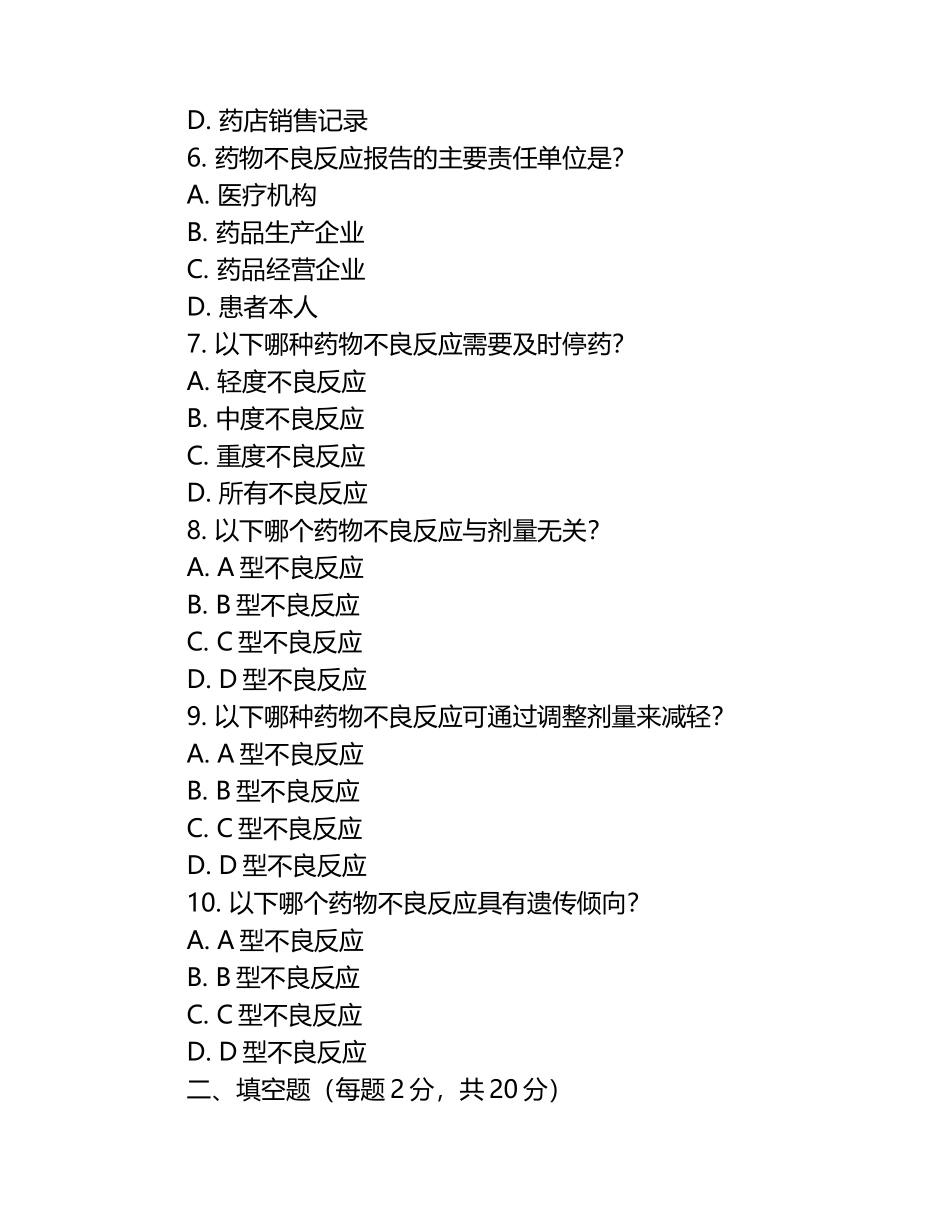 D. 药店销售记录
6. 药物不良反应报告的主要责任单位是?
A. 医疗机构
B. 药品生产企业
C. 药品经营企业
D. 患者本人
7. 以下哪种药物不良反应需要及时停药?
A. 轻度不良反应
B. 中度不良反应
C. 重度不良反应
D. 所有不良反应
8. 以下哪个药物不良反应与剂量无关?
A. A 型不良反应
B. B 型不良反应
C. C 型不良反应
D. D 型不良反应
9. 以下哪种药物不良反应可通过调整剂量来减轻?
A. A 型不良反应
B. B 型不良反应
C. C 型不良反应
D. D 型不良反应
10. 以下哪个药物不良反应具有遗传倾向?
A. A 型不良反应
B. B 型不良反应
C. C 型不良反应
D. D 型不良反应
二、填空题（每题 2 分，共 20 分）